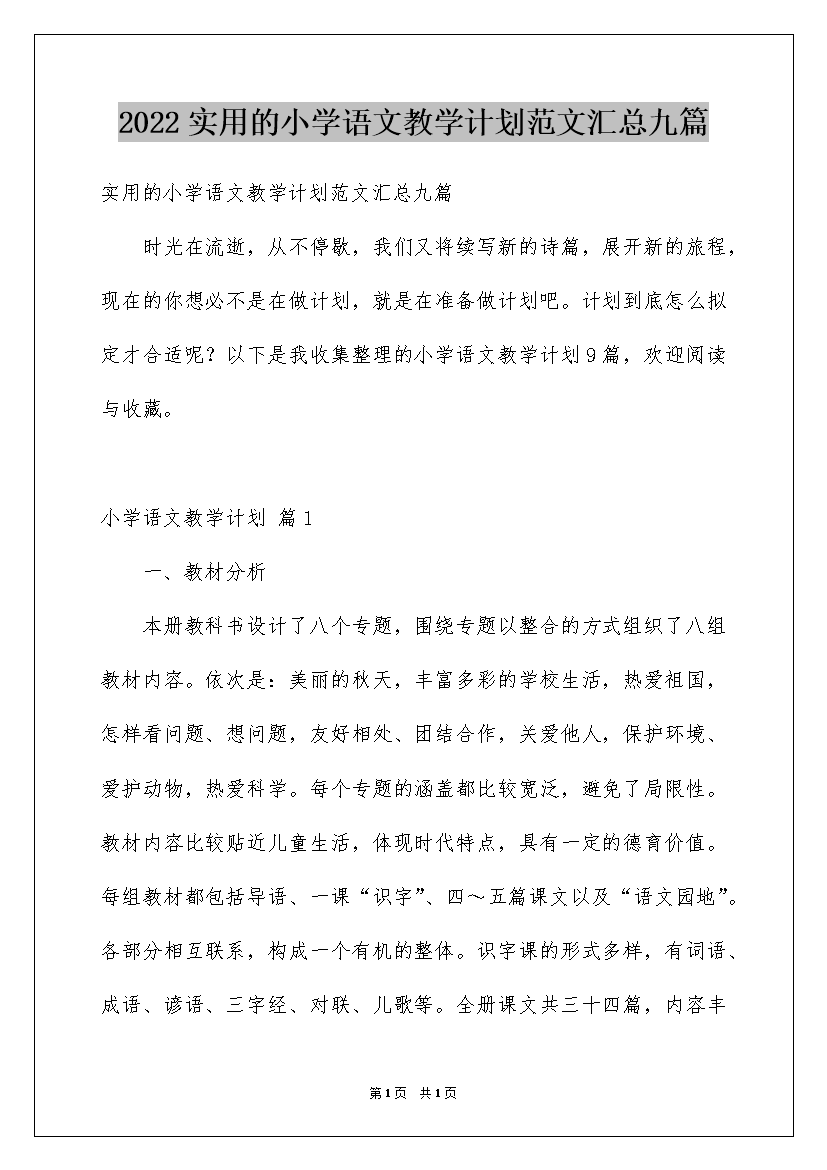 2022实用的小学语文教学计划范文汇总九篇

实用的小学语文教学计划范文汇总九篇

时光在流逝，从不停歇，我们又将续写新的诗篇，展开新的旅程，现在的你想必不是在做计划，就是在准备做计划吧。计划到底怎么拟定才合适呢？以下是我收集整理的小学语文教学计划9篇，欢迎阅读与收藏。

小学语文教学计划 篇1

一、教材分析

本册教科书设计了八个专题，围绕专题以整合的方式组织了八组教材内容。依次是：美丽的秋天，丰富多彩的学校生活，热爱祖国，怎样看问题、想问题，友好相处、团结合作，关爱他人，保护环境、爱护动物，热爱科学。每个专题的涵盖都比较宽泛，避免了局限性。教材内容比较贴近儿童生活，体现时代特点，具有一定的德育价值。每组教材都包括导语、一课“识字”、四～五篇课文以及“语文园地”。各部分相互联系，构成一个有机的整体。识字课的形式多样，有词语、成语、谚语、三字经、对联、儿歌等。全册课文共三十四篇，内容丰

第1页 共1页